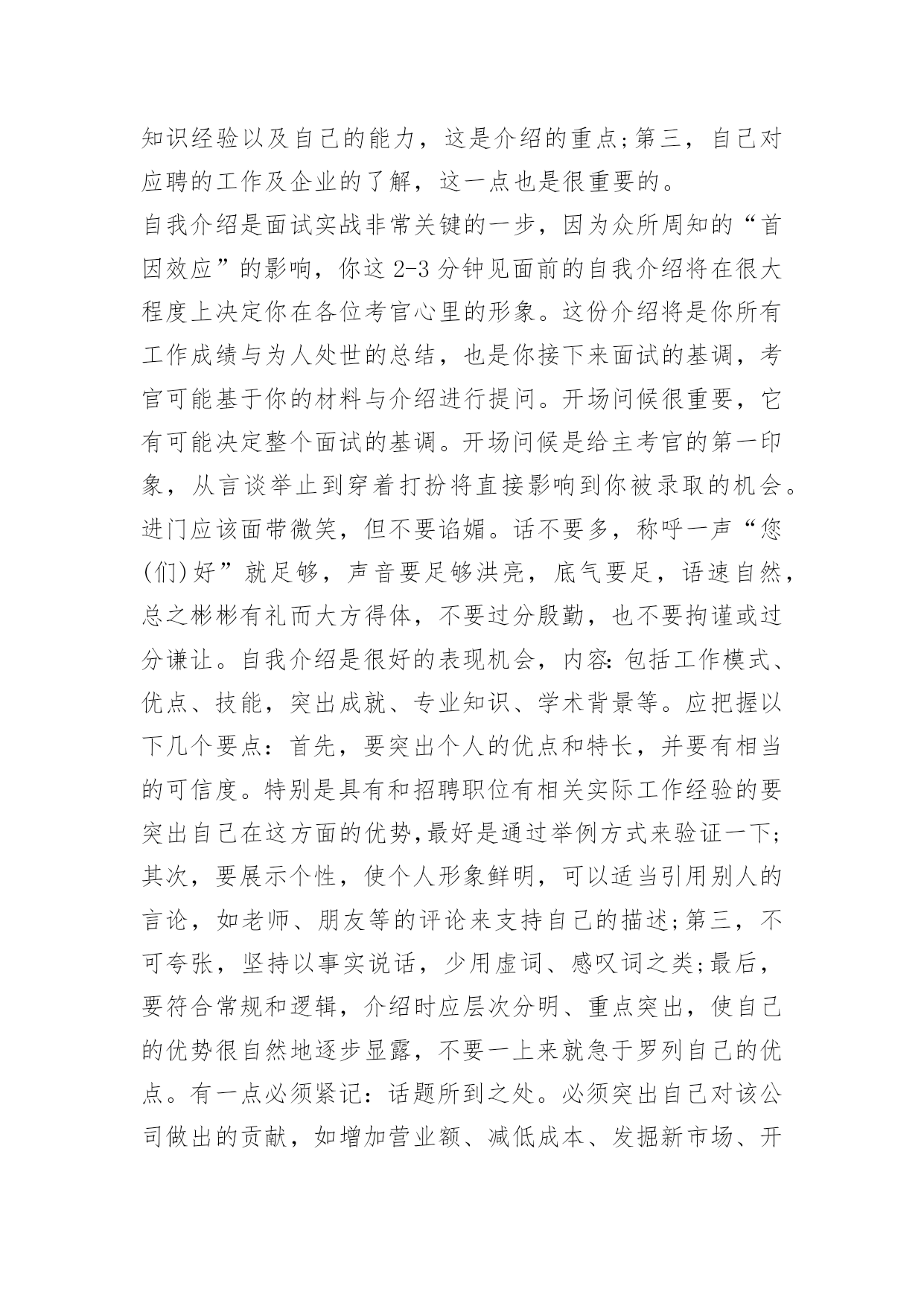 知识经验以及自己的能力，这是介绍的重点;第三，自己对应聘的工作及企业的了解，这一点也是很重要的。

自我介绍是面试实战非常关键的一步，因为众所周知的“首因效应”的影响，你这 2-3 分钟见面前的自我介绍将在很大程度上决定你在各位考官心里的形象。这份介绍将是你所有工作成绩与为人处世的总结，也是你接下来面试的基调，考官可能基于你的材料与介绍进行提问。开场问候很重要，它有可能决定整个面试的基调。开场问候是给主考官的第一印象，从言谈举止到穿着打扮将直接影响到你被录取的机会。进门应该面带微笑，但不要谄媚。话不要多，称呼一声“您(们)好”就足够，声音要足够洪亮，底气要足，语速自然，总之彬彬有礼而大方得体，不要过分殷勤，也不要拘谨或过分谦让。自我介绍是很好的表现机会，内容:包括工作模式、优点、技能，突出成就、专业知识、学术背景等。应把握以下几个要点：首先，要突出个人的优点和特长，并要有相当的可信度。特别是具有和招聘职位有相关实际工作经验的要突出自己在这方面的优势,最好是通过举例方式来验证一下;其次，要展示个性，使个人形象鲜明，可以适当引用别人的言论，如老师、朋友等的评论来支持自己的描述;第三，不可夸张，坚持以事实说话，少用虚词、感叹词之类;最后，要符合常规和逻辑，介绍时应层次分明、重点突出，使自己的优势很自然地逐步显露，不要一上来就急于罗列自己的优点。有一点必须紧记：话题所到之处。必须突出自己对该公司做出的贡献，如增加营业额、减低成本、发掘新市场、开